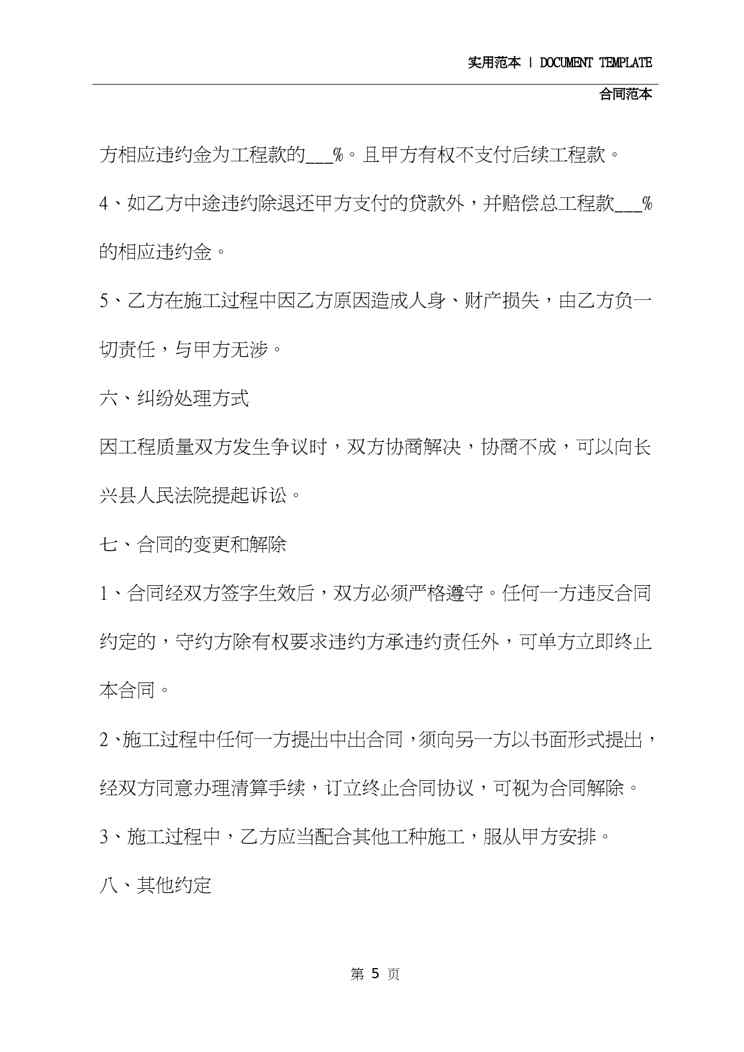 实用范本 | DOCUMENT TEMPLATE

合同范本

方相应违约金为工程款的___%。且甲方有权不支付后续工程款。

4、如乙方中途违约除退还甲方支付的贷款外，并赔偿总工程款___%的相应违约金。

5、乙方在施工过程中因乙方原因造成人身、财产损失，由乙方负一切责任，与甲方无涉。

六、纠纷处理方式

因工程质量双方发生争议时，双方协商解决，协商不成，可以向长兴县人民法院提起诉讼。

七、合同的变更和解除

1、合同经双方签字生效后，双方必须严格遵守。任何一方违反合同约定的，守约方除有权要求违约方承违约责任外，可单方立即终止本合同。

2、施工过程中任何一方提出中出合同，须向另一方以书面形式提出，经双方同意办理清算手续，订立终止合同协议，可视为合同解除。

3、施工过程中，乙方应当配合其他工种施工，服从甲方安排。

八、其他约定

第 5 页